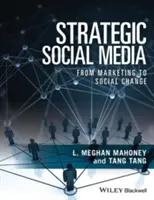 STRATEGIC SOCIAL MEDIA

FROM MARKETING TO SOCIAL CHANGE

L. MEGHAN MAHONEY and TANG TANG

WILEY Blackwell